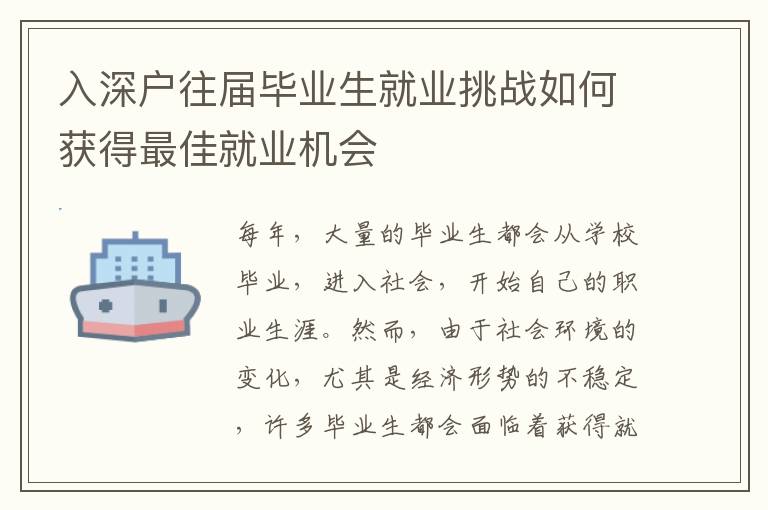 入深户往届毕业生就业挑战如何获得最佳就业机会

每年，大量的毕业生都会从学校毕业，进入社会，开始自己的职业生涯。然而，由于社会环境的变化，尤其是经济形势的不稳定，许多毕业生都会面临着获得就